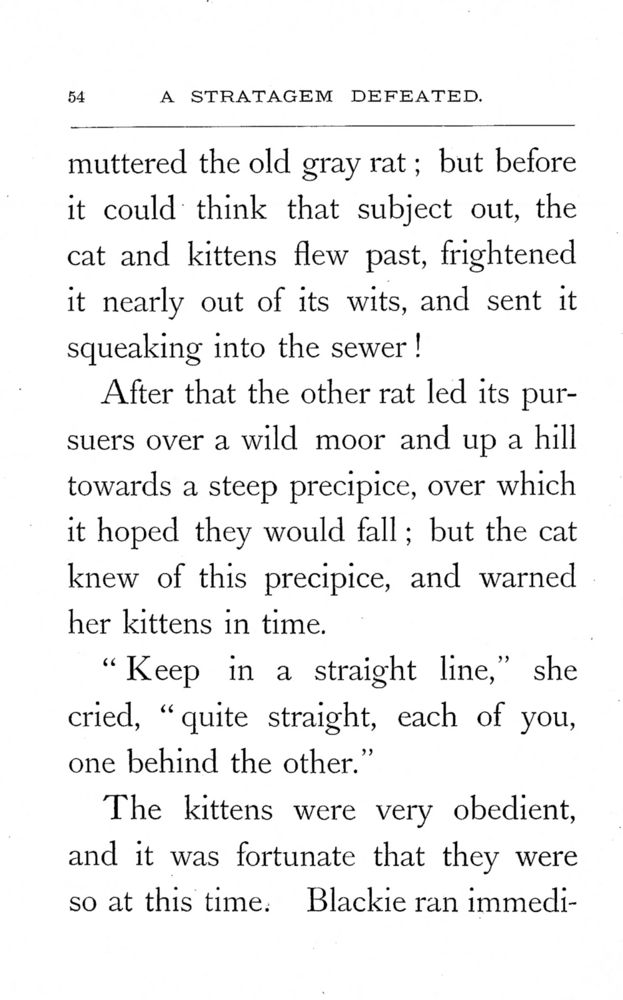 54 A STRATAGEM DEFEATED.

muttered the old gray rat; but before it could think that subject out, the cat and kittens flew past, frightened it nearly out of its wits, and sent it squeaking into the sewer!

After that the other rat led its pursuers over a wild moor and up a hill towards a steep precipice, over which it hoped they would fall; but the cat knew of this precipice, and warned her kittens in time.

"Keep in a straight line," she cried, "quite straight, each of you, one behind the other."

The kittens were very obedient, and it was fortunate that they were so at this time. Blackie ran immedi-